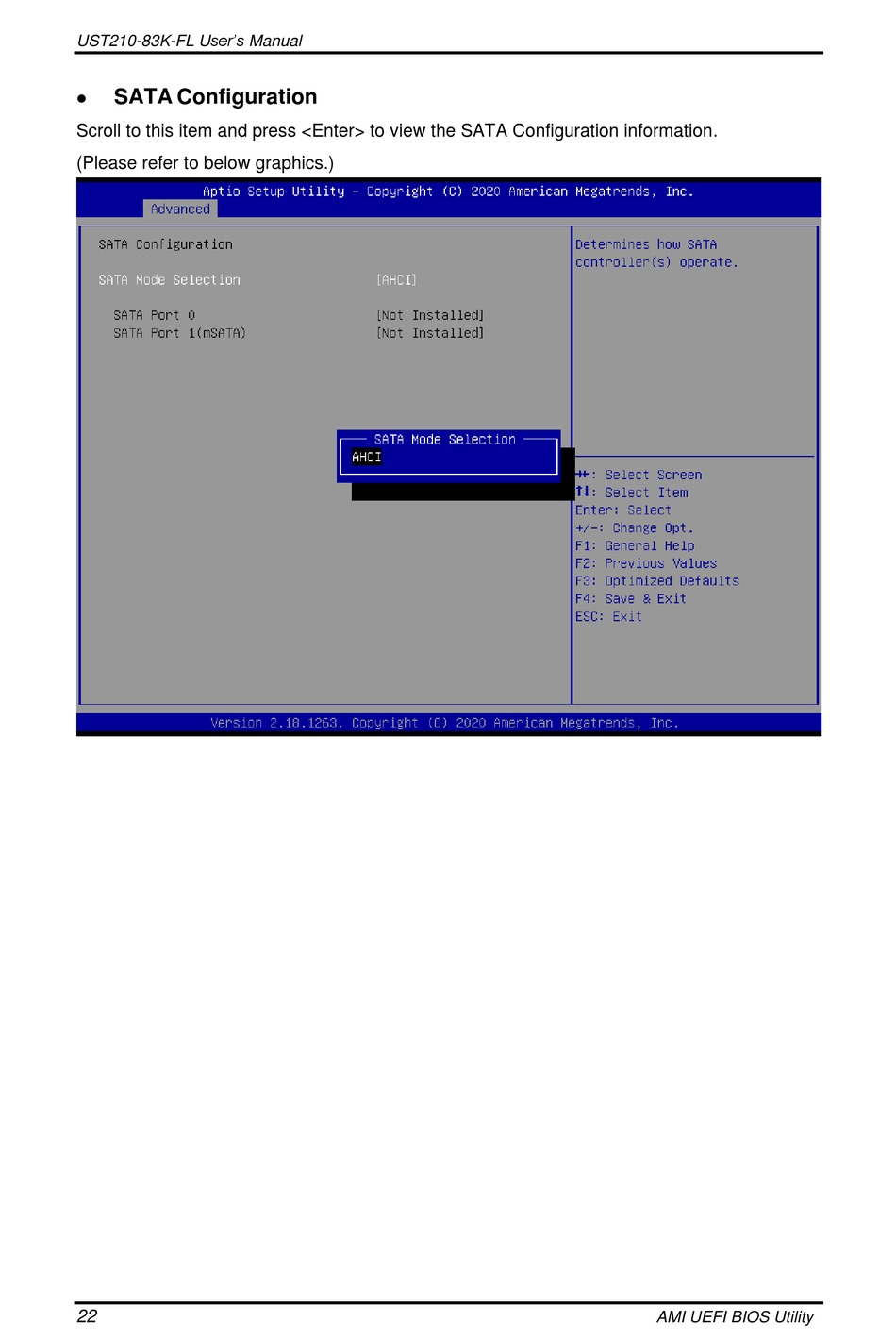 UST210-83K-FL User's Manual

● SATA Configuration

Scroll to this item and press <Enter> to view the SATA Configuration information.

(Please refer to below graphics.)

Aptio Setup Utility – Copyright (C) 2020 American Megatrends, Inc.

Advanced

SATA Configuration

SATA Mode Selection [AHCI]

SATA Port 0 [Not Installed]
SATA Port 1(mSATA) [Not Installed]

SATA Mode Selection
AHCI

Determines how SATA controller(s) operate.

→←: Select Screen
↑↓: Select Item
Enter: Select
+/-: Change Opt.
F1: General Help
F2: Previous Values
F3: Optimized Defaults
F4: Save & Exit
ESC: Exit

Version 2.18.1263. Copyright (C) 2020 American Megatrends, Inc.

22

AMI UEFI BIOS Utility